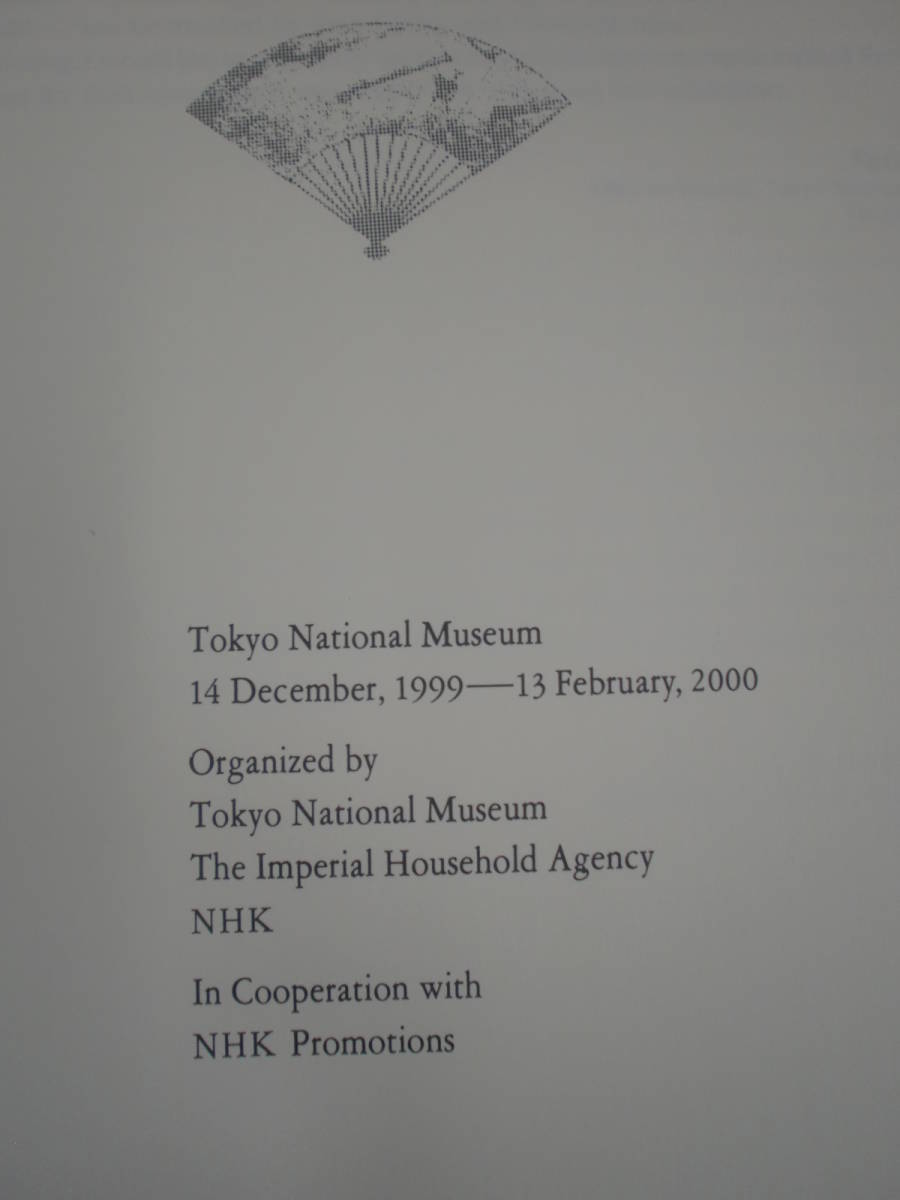 Tokyo National Museum
14 December, 1999—13 February, 2000

Organized by
Tokyo National Museum
The Imperial Household Agency
NHK

In Cooperation with
NHK Promotions